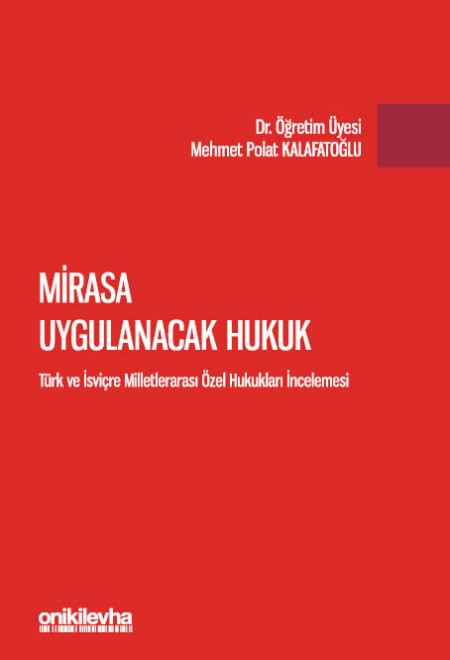 Dr. Öğretim Üyesi
Mehmet Polat KALAFATOĞLU

MİRASA
UYGULANACAK HUKUK

Türk ve İsviçre Milletlerarası Özel Hukukları İncelemesi

onikilevha